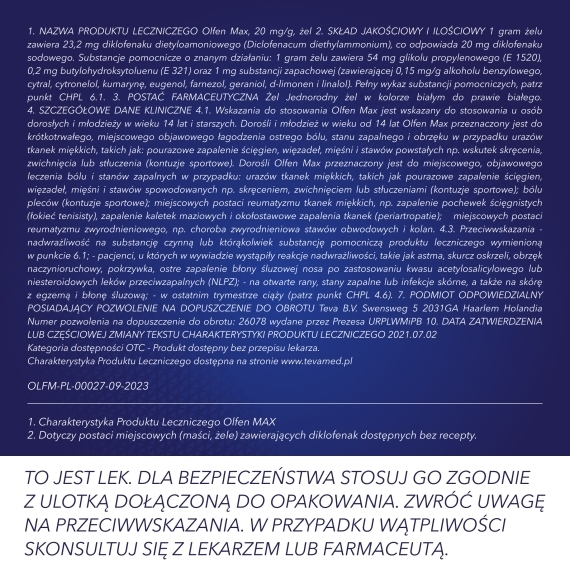 1. NAZWA PRODUKTU LECZNICZEGO Olfen Max, 20 mg/g, żel 2. SKŁAD JAKOŚCIOWY I ILOŚCIOWY 1 gram żelu zawiera 23,2 mg diklofenaku dietyloamoniowego (Diclofenacum diethylammonium), co odpowiada 20 mg diklofenaku sodowego. Substancje pomocnicze o znanym działaniu: 1 gram żelu zawiera 54 mg glikolu propylenowego (E 1520), 0,2 mg butylohydroksytoluenu (E 321) oraz 1 mg substancji zapachowej (zawierającej 0,15 mg/g alkoholu benzylowego, cytral, cytronelol, kumarynę, eugenol, farnezol, geraniol, d-limonen i linalol). Pełny wykaz substancji pomocniczych, patrz punkt CHPL 6.1. 3. POSTAĆ FARMACEUTYCZNA Żel Jednorodny żel w kolorze białym do prawie białego. 4. SZCZEGÓŁOWE DANE KLINICZNE 4.1. Wskazania do stosowania Olfen Max jest wskazany do stosowania u osób dorosłych i młodzieży w wieku 14 lat i starszych. Dorośli i młodzież w wieku od 14 lat Olfen Max przeznaczony jest do krótkotrwałego, miejscowego objawowego łagodzenia ostrego bólu, stanu zapalnego i obrzęku w przypadku urazów tkanek miękkich, takich jak: pourazowe zapalenie ścięgien, więzadeł, mięśni i stawów powstałych np. wskutek skręcenia, zwichnięcia lub stłuczenia (kontuzje sportowe). Dorośli Olfen Max przeznaczony jest do miejscowego, objawowego leczenia bólu i stanów zapalnych w przypadku: urazów tkanek miękkich, takich jak pourazowe zapalenie ścięgien, więzadeł, mięśni i stawów spowodowanych np. skręceniem, zwichnięciem lub stłuczeniami (kontuzje sportowe); bólu pleców (kontuzje sportowe); miejscowych postaci reumatyzmu tkanek miękkich, np. zapalenie pochewek ścięgnistych (łokieć tenisisty), zapalenie kaletek maziowych i okołostawowe zapalenia tkanek (periartropatie); miejscowych postaci reumatyzmu zwyrodnieniowego, np. choroba zwyrodnieniowa stawów obwodowych i kolan. 4.3. Przeciwwskazania - nadwrażliwość na substancję czynną lub którąkolwiek substancję pomocniczą produktu leczniczego wymienioną w punkcie 6.1; - pacjenci, u których w wywiadzie wystąpiły reakcje nadwrażliwości, takie jak astma, skurcz oskrzeli, obrzęk naczynioruchowy, pokrzywka, ostre zapalenie błony śluzowej nosa po zastosowaniu kwasu acetylosalicylowego lub niesteroidowych leków przeciwzapalnych (NLPZ); - na otwarte rany, stany zapalne lub infekcje skórne, a także na skórę z egzemą i błonę śluzową; - w ostatnim trymestrze ciąży (patrz punkt CHPL 4.6). 7. PODMIOT ODPOWIEDZIALNY POSIADAJĄCY POZWOLENIE NA DOPUSZCZENIE DO OBROTU Teva B.V. Swensweg 5 2031GA Haarlem Holandia Numer pozwolenia na dopuszczenie do obrotu: 26078 wydane przez Prezesa URPLWMiPB 10. DATA ZATWIERDZENIA LUB CZĘŚCIOWEJ ZMIANY TEKSTU CHARAKTERYSTYKI PRODUKTU LECZNICZEGO 2021.07.02
Kategoria dostępności OTC - Produkt dostępny bez przepisu lekarza.
Charakterystyka Produktu Leczniczego dostępna na stronie www.tevamed.pl

OLFM-PL-00027-09-2023

1. Charakterystyka Produktu Leczniczego Olfen MAX
2. Dotyczy postaci miejscowych (maści, żele) zawierających diklofenak dostępnych bez recepty.

TO JEST LEK. DLA BEZPIECZEŃSTWA STOSUJ GO ZGODNIE Z ULOTKĄ DOŁĄCZONĄ DO OPAKOWANIA. ZWRÓĆ UWAGĘ NA PRZECIWWSKAZANIA. W PRZYPADKU WĄTPLIWOŚCI SKONSULTUJ SIĘ Z LEKARZEM LUB FARMACEUTĄ.